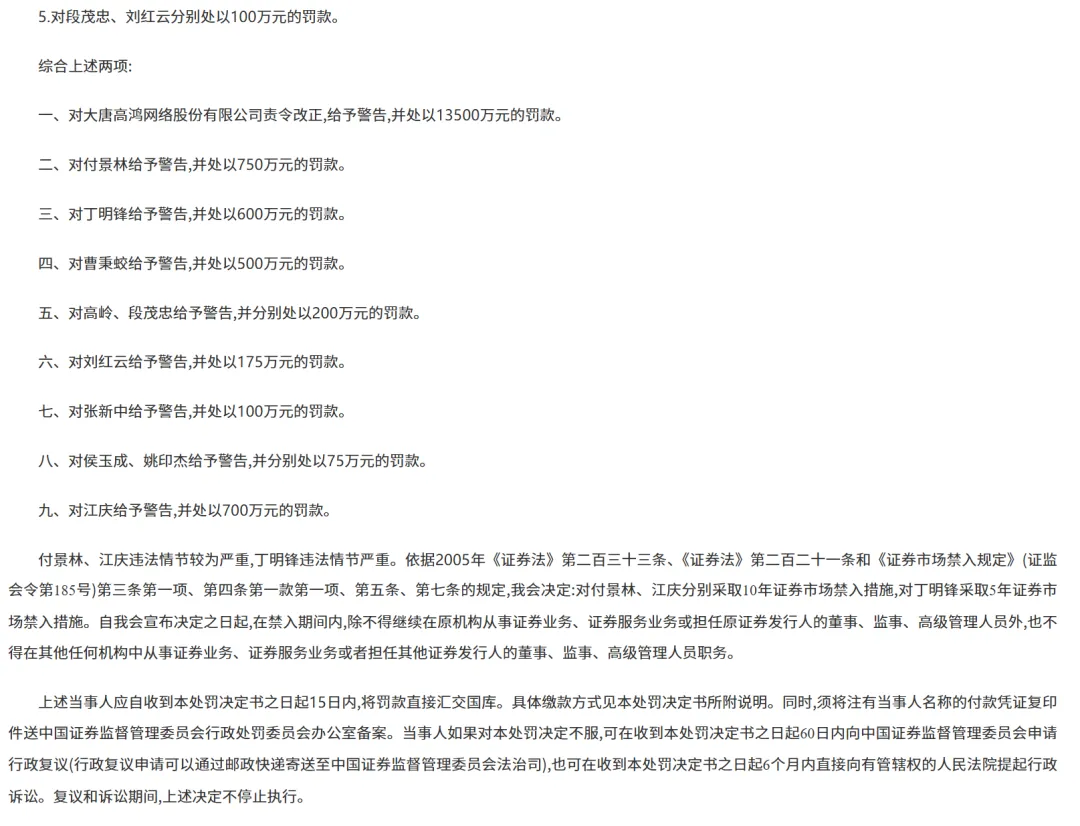 5.对段茂忠、刘红云分别处以100万元的罚款。

综合上述两项:

一、对大唐高鸿网络股份有限公司责令改正,给予警告,并处以13500万元的罚款。

二、对付景林给予警告,并处以750万元的罚款。

三、对丁明锋给予警告,并处以600万元的罚款。

四、对曹秉蛟给予警告,并处以500万元的罚款。

五、对高岭、段茂忠给予警告,并分别处以200万元的罚款。

六、对刘红云给予警告,并处以175万元的罚款。

七、对张新中给予警告,并处以100万元的罚款。

八、对侯玉成、姚印杰给予警告,并分别处以75万元的罚款。

九、对江庆给予警告,并处以700万元的罚款。

付景林、江庆违法情节较为严重,丁明锋违法情节严重。依据2005年《证券法》第二百三十三条、《证券法》第二百二十一条和《证券市场禁入规定》(证监会令第185号)第三条第一项、第四条第一款第一项、第五条、第七条的规定,我会决定:对付景林、江庆分别采取10年证券市场禁入措施,对丁明锋采取5年证券市场禁入措施。自我会宣布决定之日起,在禁入期间内,除不得继续在原机构从事证券业务、证券服务业务或担任原证券发行人的董事、监事、高级管理人员外,也不得在其他任何机构中从事证券业务、证券服务业务或者担任其他证券发行人的董事、监事、高级管理人员职务。

上述当事人应自收到本处罚决定书之日起15日内,将罚款直接汇交国库。具体缴款方式见本处罚决定书所附说明。同时,须将注有当事人名称的付款凭证复印件送中国证券监督管理委员会行政处罚委员会办公室备案。当事人如果对本处罚决定不服,可在收到本处罚决定书之日起60日内向中国证券监督管理委员会申请行政复议(行政复议申请可以通过邮政快递寄送至中国证券监督管理委员会法治司),也可在收到本处罚决定书之日起6个月内直接向有管辖权的人民法院提起行政诉讼。复议和诉讼期间,上述决定不停止执行。